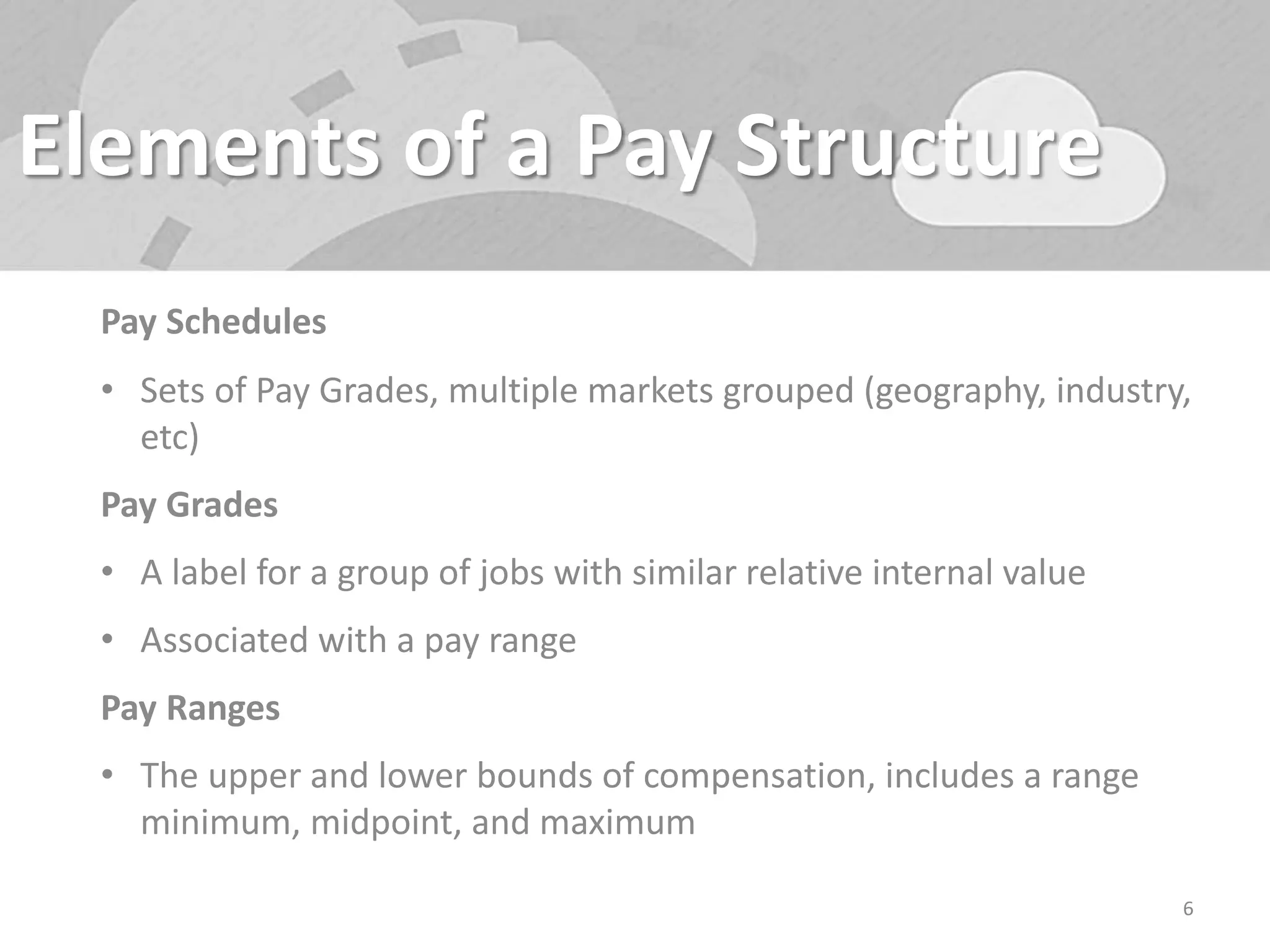 Elements of a Pay Structure

Pay Schedules

• Sets of Pay Grades, multiple markets grouped (geography, industry, etc)

Pay Grades

• A label for a group of jobs with similar relative internal value

• Associated with a pay range

Pay Ranges

• The upper and lower bounds of compensation, includes a range minimum, midpoint, and maximum

6